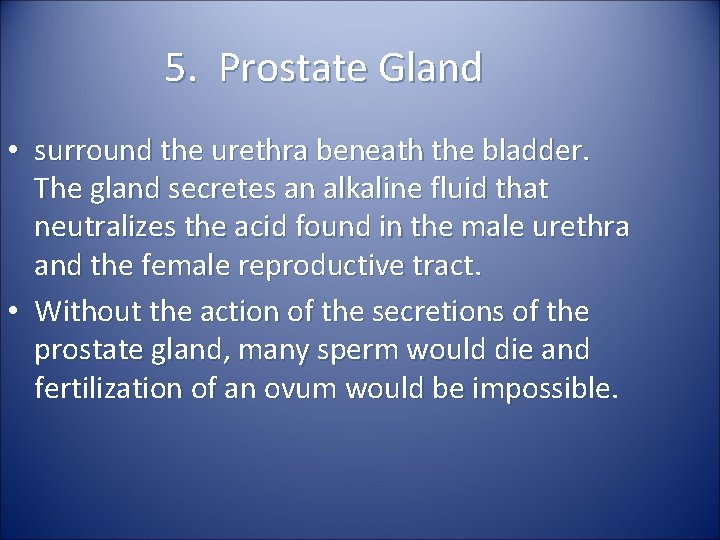 5. Prostate Gland

• surround the urethra beneath the bladder. The gland secretes an alkaline fluid that neutralizes the acid found in the male urethra and the female reproductive tract.
• Without the action of the secretions of the prostate gland, many sperm would die and fertilization of an ovum would be impossible.